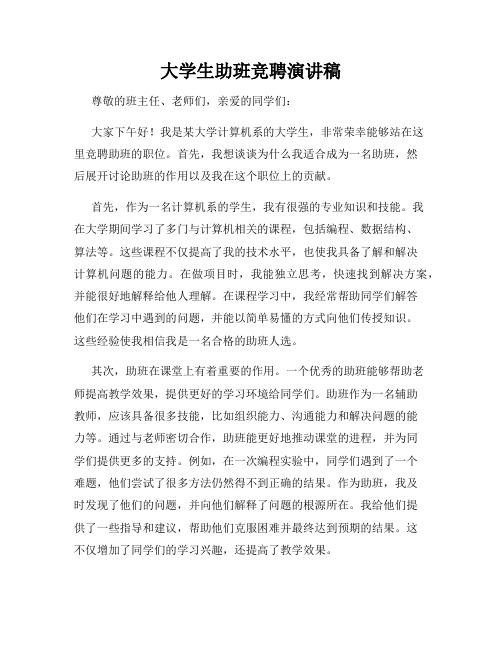 大学生助班竞聘演讲稿

尊敬的班主任、老师们，亲爱的同学们：

大家下午好！我是某大学计算机系的大学生，非常荣幸能够站在这里竞聘助班的职位。首先，我想谈谈为什么我适合成为一名助班，然后展开讨论助班的作用以及我在这个职位上的贡献。

首先，作为一名计算机系的学生，我有很强的专业知识和技能。我在大学期间学习了多门与计算机相关的课程，包括编程、数据结构、算法等。这些课程不仅提高了我的技术水平，也使我具备了解和解决计算机问题的能力。在做项目时，我能独立思考，快速找到解决方案，并能很好地解释给他人理解。在课程学习中，我经常帮助同学们解答他们在学习中遇到的问题，并能以简单易懂的方式向他们传授知识。这些经验使我相信我是一名合格的助班人选。

其次，助班在课堂上有着重要的作用。一个优秀的助班能够帮助老师提高教学效果，提供更好的学习环境给同学们。助班作为一名辅助教师，应该具备很多技能，比如组织能力、沟通能力和解决问题的能力等。通过与老师密切合作，助班能更好地推动课堂的进程，并为同学们提供更多的支持。例如，在一次编程实验中，同学们遇到了一个难题，他们尝试了很多方法仍然得不到正确的结果。作为助班，我及时发现了他们的问题，并向他们解释了问题的根源所在。我给他们提供了一些指导和建议，帮助他们克服困难并最终达到预期的结果。这不仅增加了同学们的学习兴趣，还提高了教学效果。